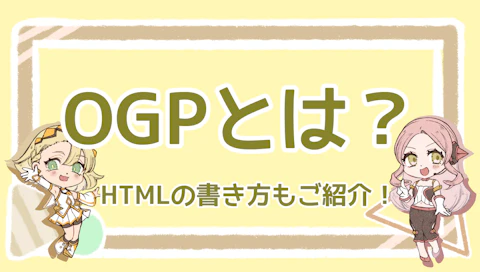 OGPとは？

HTMLの書き方もご紹介！